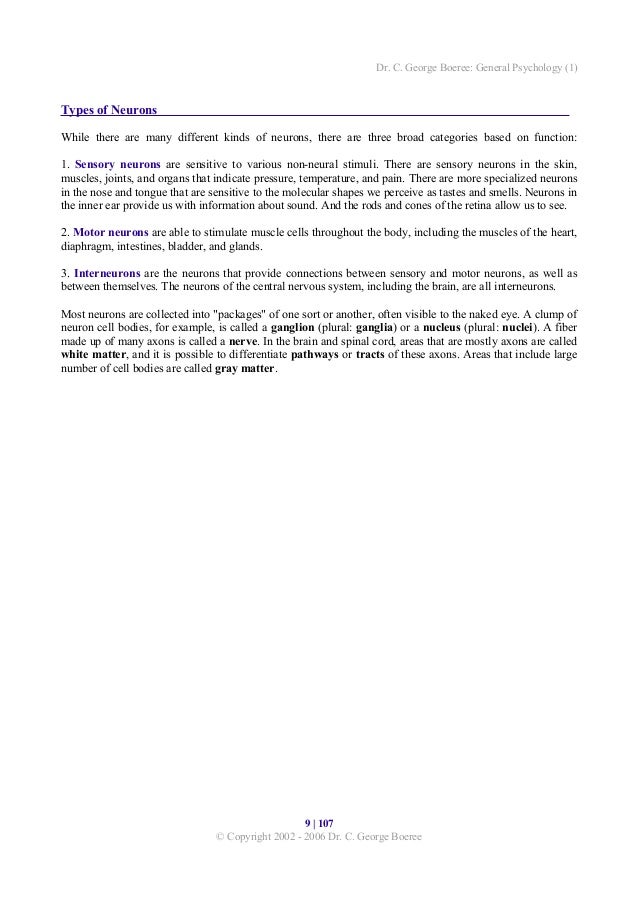 Dr. C. George Boeree: General Psychology (1)

Types of Neurons

While there are many different kinds of neurons, there are three broad categories based on function:

1. Sensory neurons are sensitive to various non-neural stimuli. There are sensory neurons in the skin, muscles, joints, and organs that indicate pressure, temperature, and pain. There are more specialized neurons in the nose and tongue that are sensitive to the molecular shapes we perceive as tastes and smells. Neurons in the inner ear provide us with information about sound. And the rods and cones of the retina allow us to see.

2. Motor neurons are able to stimulate muscle cells throughout the body, including the muscles of the heart, diaphragm, intestines, bladder, and glands.

3. Interneurons are the neurons that provide connections between sensory and motor neurons, as well as between themselves. The neurons of the central nervous system, including the brain, are all interneurons.

Most neurons are collected into "packages" of one sort or another, often visible to the naked eye. A clump of neuron cell bodies, for example, is called a ganglion (plural: ganglia) or a nucleus (plural: nuclei). A fiber made up of many axons is called a nerve. In the brain and spinal cord, areas that are mostly axons are called white matter, and it is possible to differentiate pathways or tracts of these axons. Areas that include large number of cell bodies are called gray matter.

9 | 107
© Copyright 2002 - 2006 Dr. C. George Boeree